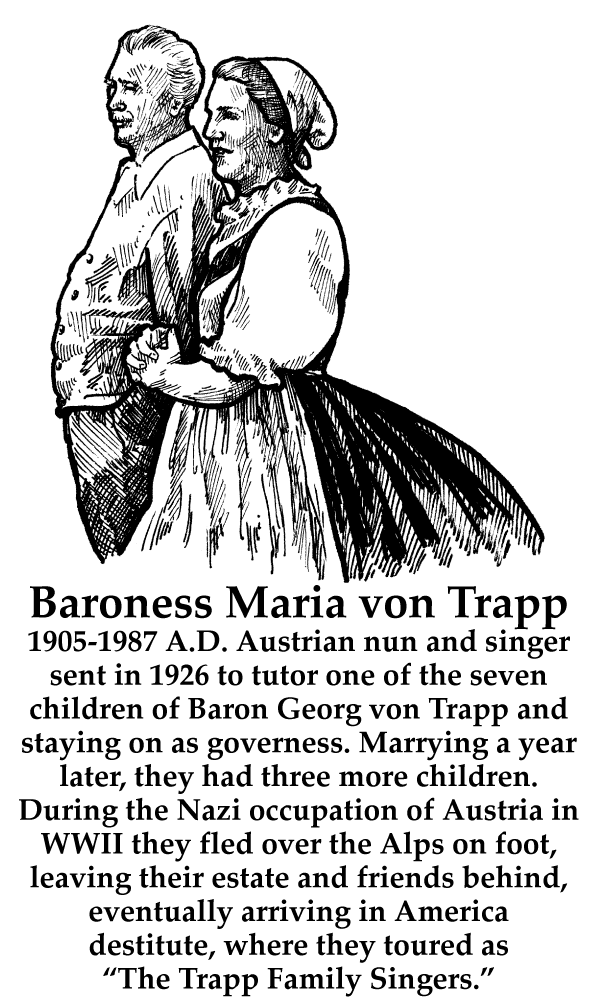 Baroness Maria von Trapp

1905-1987 A.D. Austrian nun and singer sent in 1926 to tutor one of the seven children of Baron Georg von Trapp and staying on as governess. Marrying a year later, they had three more children. During the Nazi occupation of Austria in WWII they fled over the Alps on foot, leaving their estate and friends behind, eventually arriving in America destitute, where they toured as "The Trapp Family Singers."